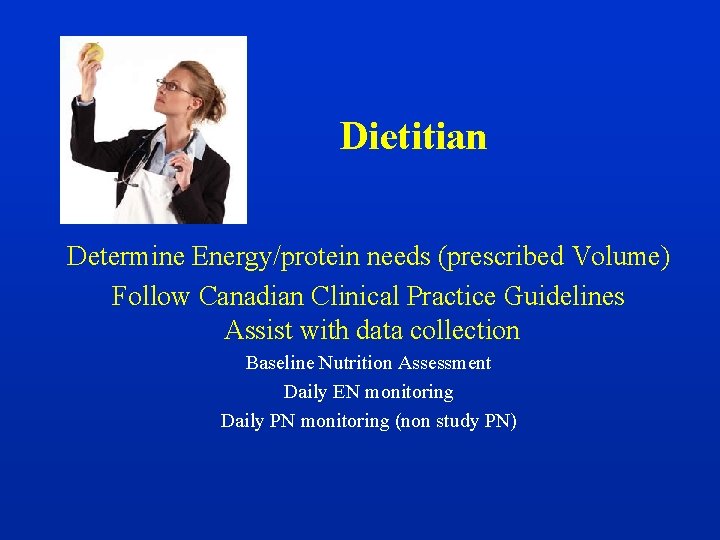 Dietitian

Determine Energy/protein needs (prescribed Volume)
Follow Canadian Clinical Practice Guidelines
Assist with data collection

Baseline Nutrition Assessment
Daily EN monitoring
Daily PN monitoring (non study PN)